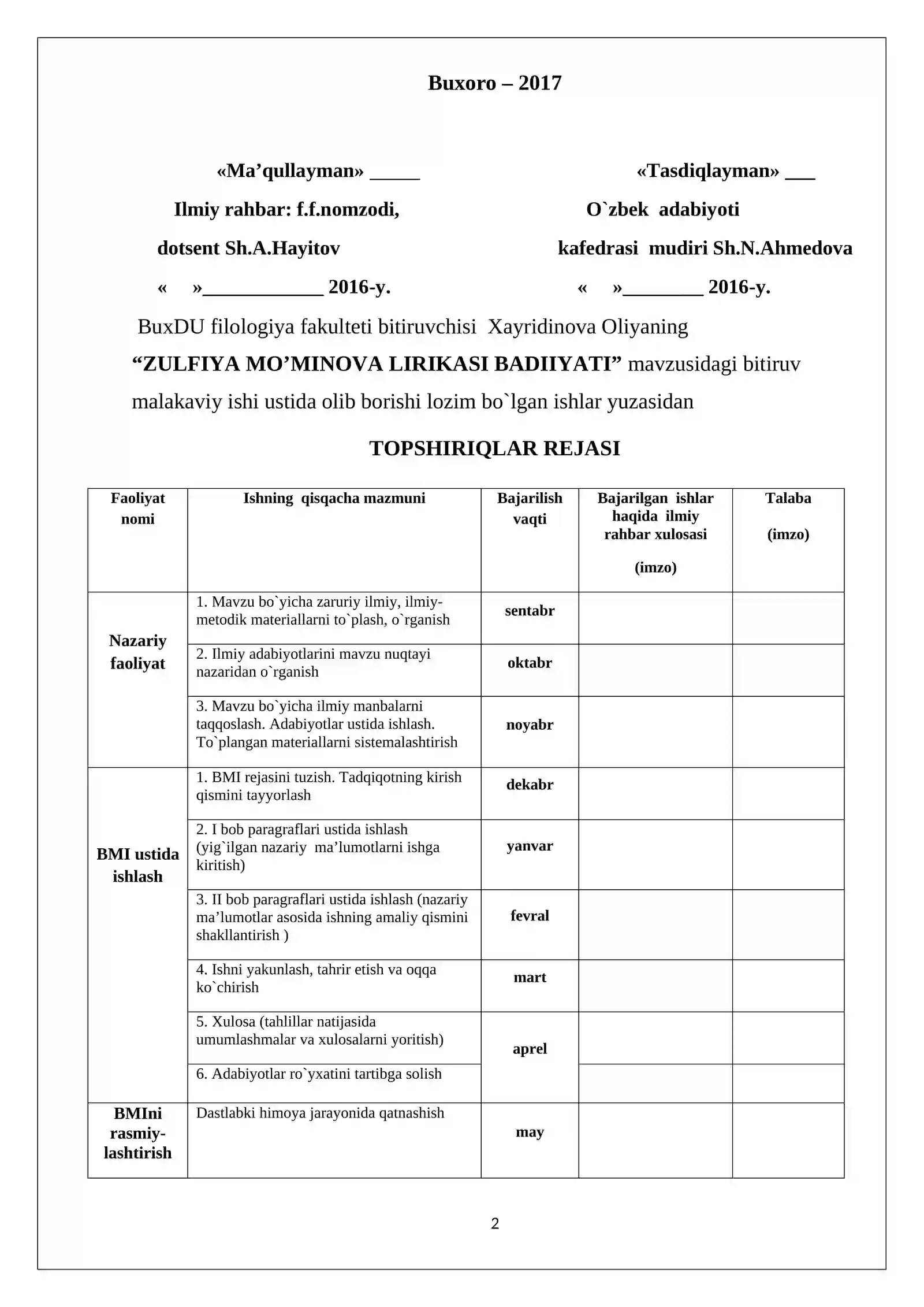 Buxoro – 2017

«Ma'qullayman» ____

Ilmiy rahbar: f.f.nomzodi,

dotsent Sh.A.Hayitov

« »____ 2016-y.

«Tasdiqlayman» ____

O`zbek adabiyoti

kafedrasi mudiri Sh.N.Ahmedova

« »____ 2016-y.

BuxDU filologiya fakulteti bitiruvchisi Xayridinova Oliyaning "ZULFIYA MO'MINOVA LIRIKASI BADIIYATI" mavzusidagi bitiruv malakaviy ishi ustida olib borishi lozim bo`lgan ishlar yuzasidan

TOPSHIRIQLAR REJASI

| Faoliyat nomi | Ishning qisqacha mazmuni | Bajarilish vaqti | Bajarilgan ishlar haqida ilmiy rahbar xulosasi (imzo) | Talaba (imzo) |
|---|---|---|---|---|
| Nazariy faoliyat | 1. Mavzu bo`yicha zaruriy ilmiy, ilmiy-metodik materiallarni to`plash, o`rganish | sentabr | | |
| | 2. Ilmiy adabiyotlarini mavzu nuqtayi nazaridan o`rganish | oktabr | | |
| | 3. Mavzu bo`yicha ilmiy manbalarni taqqoslash. Adabiyotlar ustida ishlash. To`plangan materiallarni sistemalashtirish | noyabr | | |
| BMI ustida ishlash | 1. BMI rejasini tuzish. Tadqiqotning kirish qismini tayyorlash | dekabr | | |
| | 2. I bob paragraflari ustida ishlash (yig`ilgan nazariy ma'lumotlarni ishga kiritish) | yanvar | | |
| | 3. II bob paragraflari ustida ishlash (nazariy ma'lumotlar asosida ishning amaliy qismini shakllantirish ) | fevral | | |
| | 4. Ishni yakunlash, tahrir etish va oqqa ko`chirish | mart | | |
| | 5. Xulosa (tahlillar natijasida umumlashmalar va xulosalarni yoritish) | aprel | | |
| | 6. Adabiyotlar ro`yxatini tartibga solish | | | |
| BMIni rasmiy-lashtirish | Dastlabki himoya jarayonida qatnashish | may | | |

2